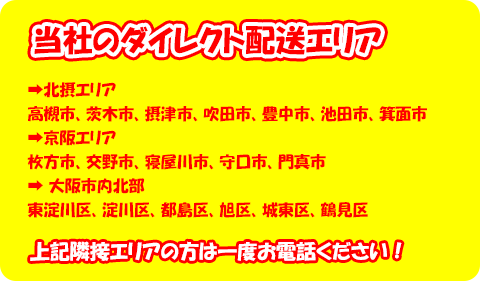 当社のダイレクト配送エリア

➡北摂エリア
高槻市、茨木市、摂津市、吹田市、豊中市、池田市、箕面市
➡京阪エリア
枚方市、交野市、寝屋川市、守口市、門真市
➡ 大阪市内北部
東淀川区、淀川区、都島区、旭区、城東区、鶴見区

上記隣接エリアの方は一度お電話ください！